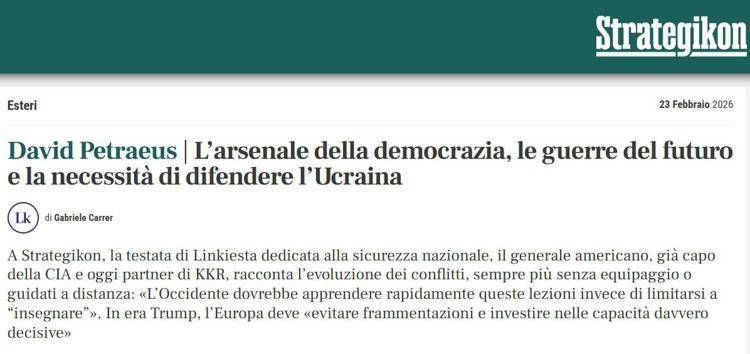 Strategikon

Esteri

23 Febbraio 2026

David Petraeus | L’arsenale della democrazia, le guerre del futuro e la necessità di difendere l’Ucraina

Lk

di Gabriele Carrer

A Strategikon, la testata di Linkiesta dedicata alla sicurezza nazionale, il generale americano, già capo della CIA e oggi partner di KKR, racconta l’evoluzione dei conflitti, sempre più senza equipaggio o guidati a distanza: «L’Occidente dovrebbe apprendere rapidamente queste lezioni invece di limitarsi a “insegnare”». In era Trump, l’Europa deve «evitare frammentazioni e investire nelle capacità davvero decisive»